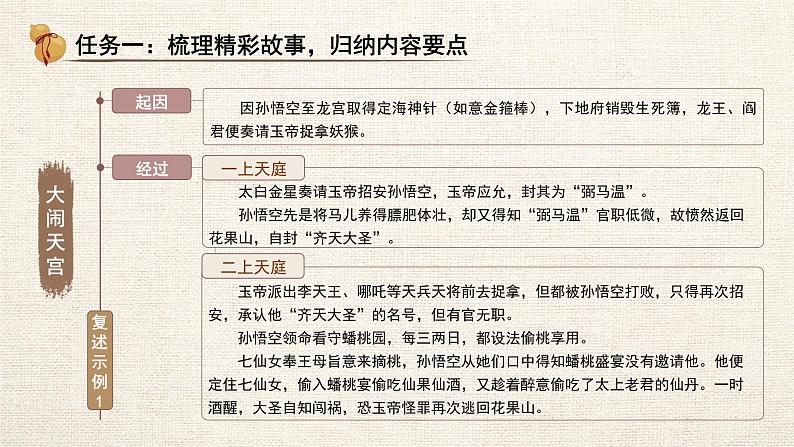 任务一：梳理精彩故事，归纳内容要点

大闹天宫

复述示例1

起因

因孙悟空至龙宫取得定海神针（如意金箍棒），下地府销毁生死簿，龙王、阎君便奏请玉帝捉拿妖猴。

经过

一上天庭

太白金星奏请玉帝招安孙悟空，玉帝应允，封其为“弼马温”。

孙悟空先是将马儿养得膘肥体壮，却又得知“弼马温”官职低微，故愤然返回花果山，自封“齐天大圣”。

二上天庭

玉帝派出李天王、哪吒等天兵天将前去捉拿，但都被孙悟空打败，只得再次招安，承认他“齐天大圣”的名号，但有官无职。

孙悟空领命看守蟠桃园，每三两日，都设法偷桃享用。

七仙女奉王母旨意来摘桃，孙悟空从她们口中得知蟠桃盛宴没有邀请他。他便定住七仙女，偷入蟠桃宴偷吃仙果仙酒，又趁着醉意偷吃了太上老君的仙丹。一时酒醒，大圣自知闯祸，恐玉帝怪罪再次逃回花果山。